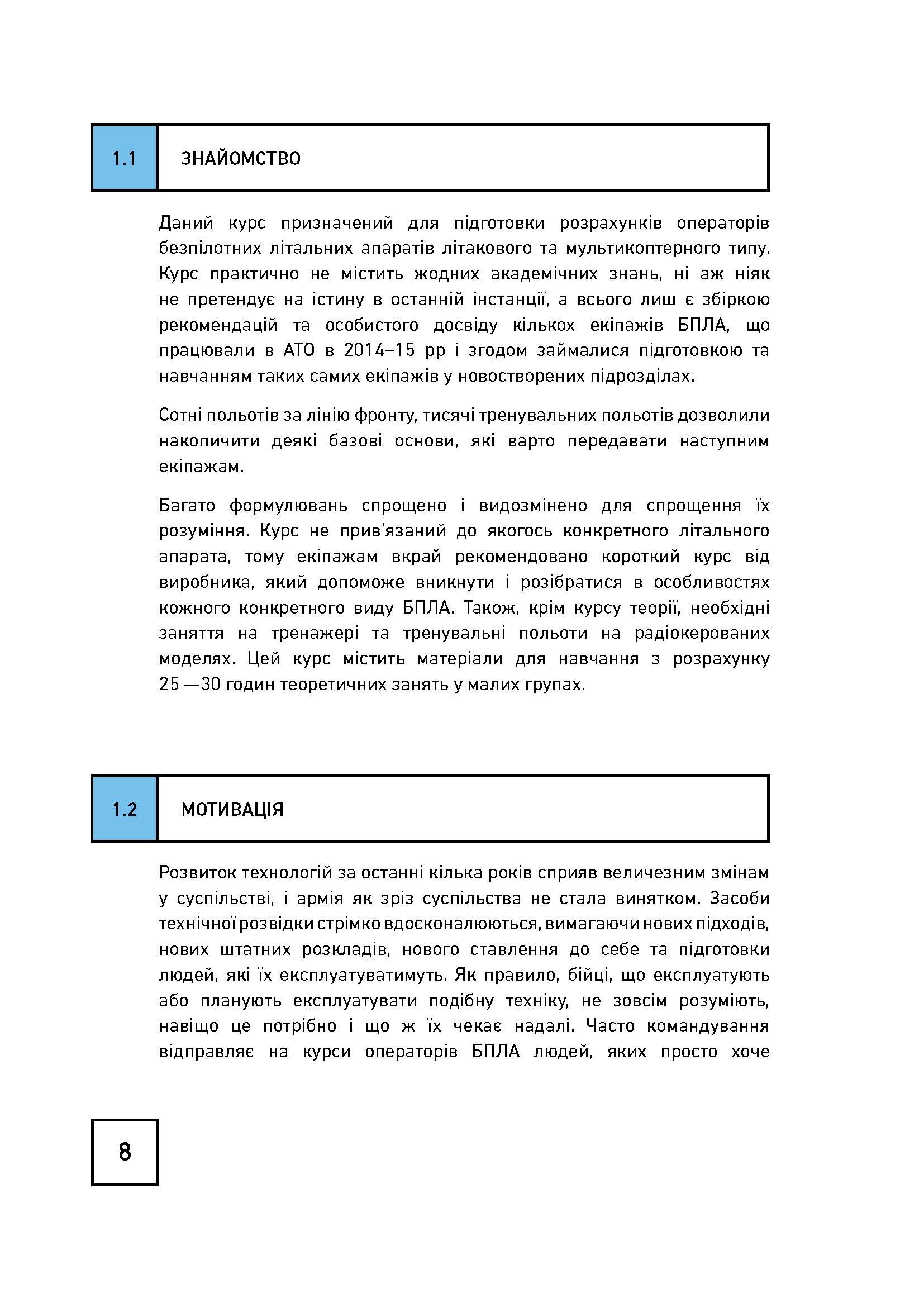 1.1 ЗНАЙОМСТВО

Даний курс призначений для підготовки розрахунків операторів безпілотних літальних апаратів літакового та мультикоптерного типу. Курс практично не містить жодних академічних знань, ні аж ніяк не претендує на істину в останній інстанції, а всього лиш є збіркою рекомендацій та особистого досвіду кількох екіпажів БПЛА, що працювали в АТО в 2014–15 рр і згодом займалися підготовкою та навчанням таких самих екіпажів у новостворених підрозділах.

Сотні польотів за лінію фронту, тисячі тренувальних польотів дозволили накопичити деякі базові основи, які варто передавати наступним екіпажам.

Багато формулювань спрощено і видозмінено для спрощення їх розуміння. Курс не прив'язаний до якогось конкретного літального апарата, тому екіпажам вкрай рекомендовано короткий курс від виробника, який допоможе вникнути і розібратися в особливостях кожного конкретного виду БПЛА. Також, крім курсу теорії, необхідні заняття на тренажері та тренувальні польоти на радіокерованих моделях. Цей курс містить матеріали для навчання з розрахунку 25 —30 годин теоретичних занять у малих групах.

1.2 МОТИВАЦІЯ

Розвиток технологій за останні кілька років сприяв величезним змінам у суспільстві, і армія як зріз суспільства не стала винятком. Засоби технічної розвідки стрімко вдосконалюються, вимагаючи нових підходів, нових штатних розкладів, нового ставлення до себе та підготовки людей, які їх експлуатуватимуть. Як правило, бійці, що експлуатують або планують експлуатувати подібну техніку, не зовсім розуміють, навіщо це потрібно і що ж їх чекає надалі. Часто командування відправляє на курси операторів БПЛА людей, яких просто хоче

8